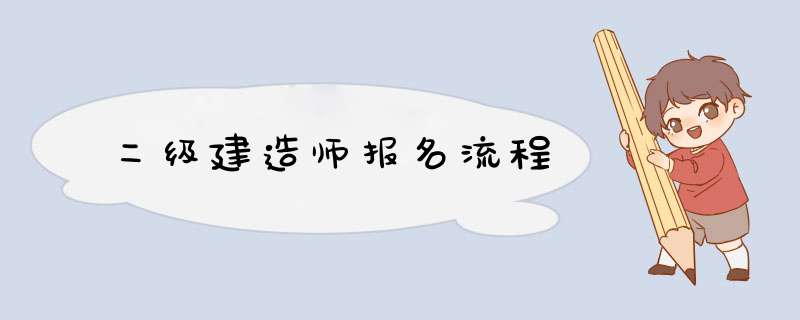 二级建造师报名流程